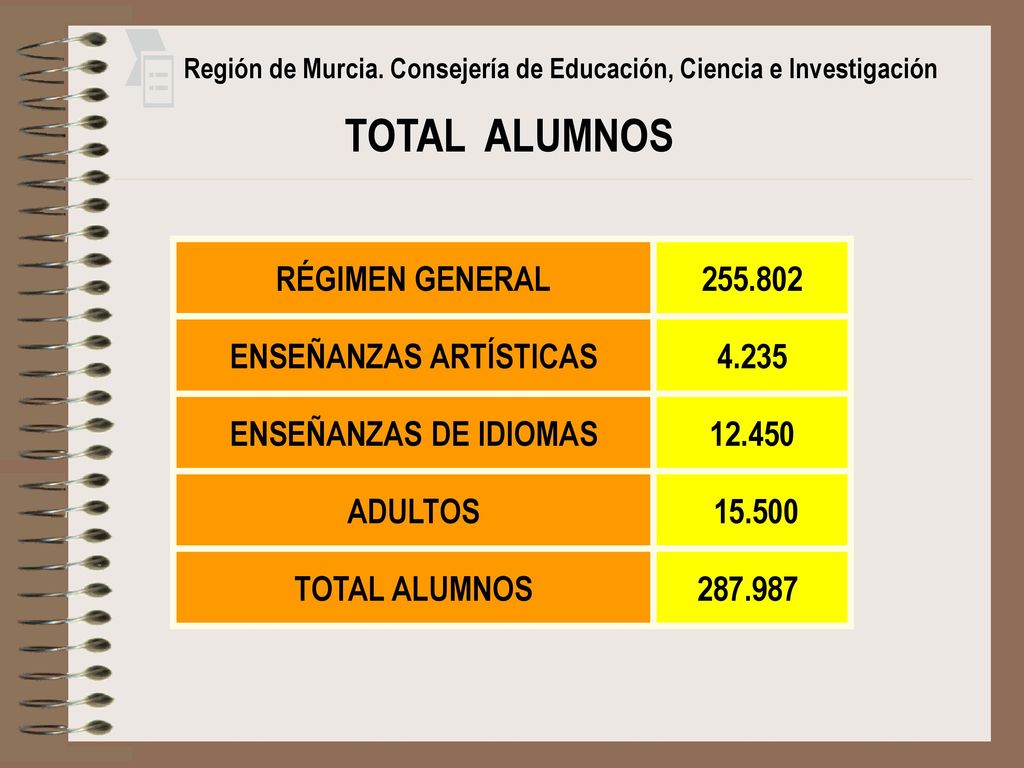 Región de Murcia. Consejería de Educación, Ciencia e Investigación

TOTAL ALUMNOS

| RÉGIMEN GENERAL | 255.802 |
|---|---|
| ENSEÑANZAS ARTÍSTICAS | 4.235 |
| ENSEÑANZAS DE IDIOMAS | 12.450 |
| ADULTOS | 15.500 |
| TOTAL ALUMNOS | 287.987 |